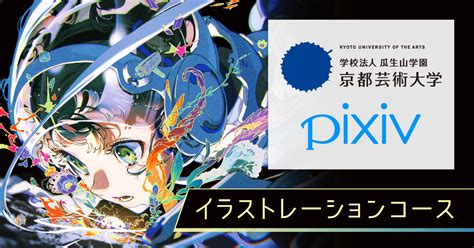 KYOTO UNIVERSITY OF THE ARTS
学校法人 瓜生山学園
京都芸術大学

pixiv

イラストレーションコース